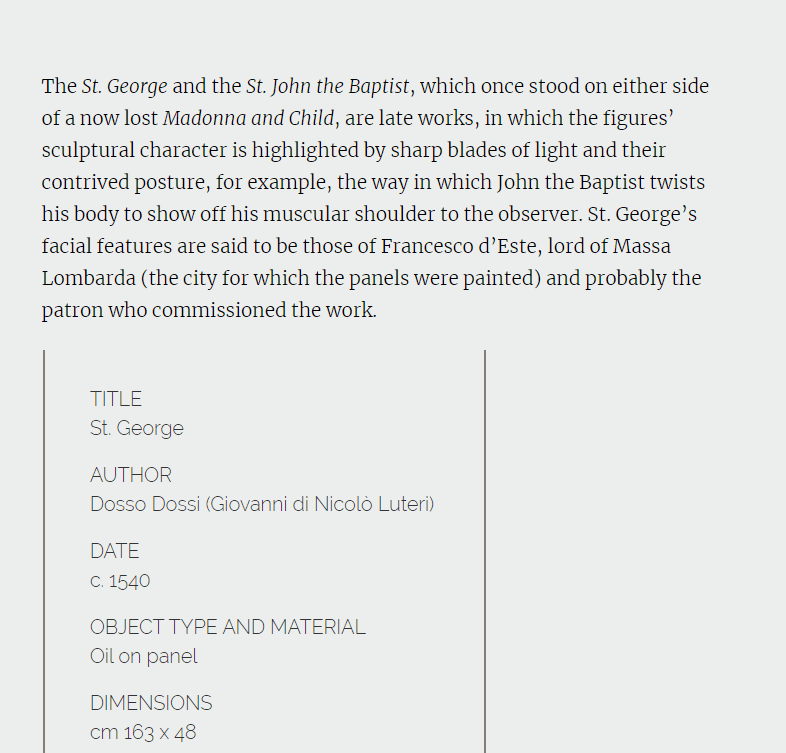 The St. George and the St. John the Baptist, which once stood on either side of a now lost Madonna and Child, are late works, in which the figures' sculptural character is highlighted by sharp blades of light and their contrived posture, for example, the way in which John the Baptist twists his body to show off his muscular shoulder to the observer. St. George's facial features are said to be those of Francesco d'Este, lord of Massa Lombarda (the city for which the panels were painted) and probably the patron who commissioned the work.

TITLE
St. George

AUTHOR
Dosso Dossi (Giovanni di Nicolò Luteri)

DATE
c. 1540

OBJECT TYPE AND MATERIAL
Oil on panel

DIMENSIONS
cm 163 x 48